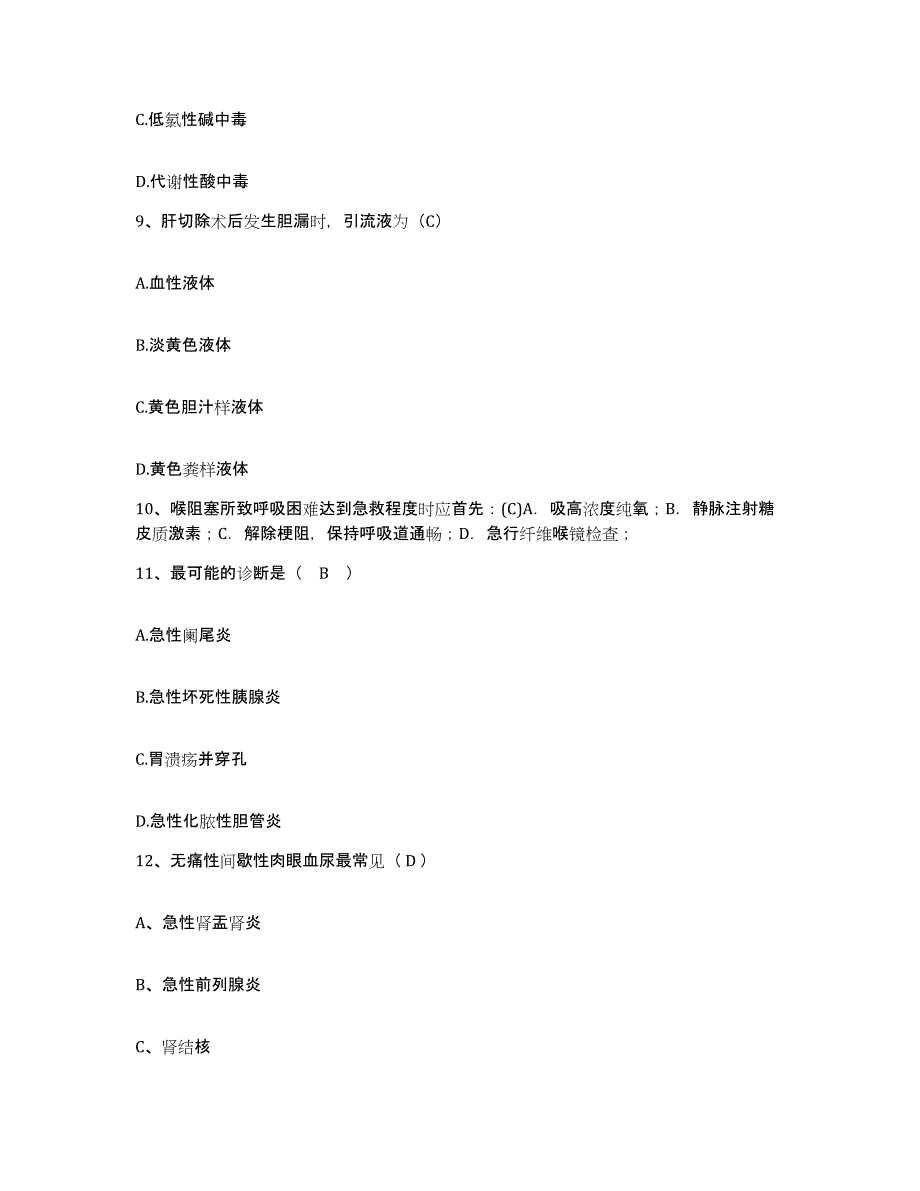 C.低氯性碱中毒

D.代谢性酸中毒

9、肝切除术后发生胆漏时，引流液为（C）

A.血性液体

B.淡黄色液体

C.黄色胆汁样液体

D.黄色粪样液体

10、喉阻塞所致呼吸困难达到急救程度时应首先：(C)A. 吸高浓度纯氧；B. 静脉注射糖皮质激素；C. 解除梗阻，保持呼吸道通畅；D. 急行纤维喉镜检查；

11、最可能的诊断是（ B ）

A.急性阑尾炎

B.急性坏死性胰腺炎

C.胃溃疡并穿孔

D.急性化脓性胆管炎

12、无痛性间歇性肉眼血尿最常见（ D ）

A、急性肾盂肾炎

B、急性前列腺炎

C、肾结核